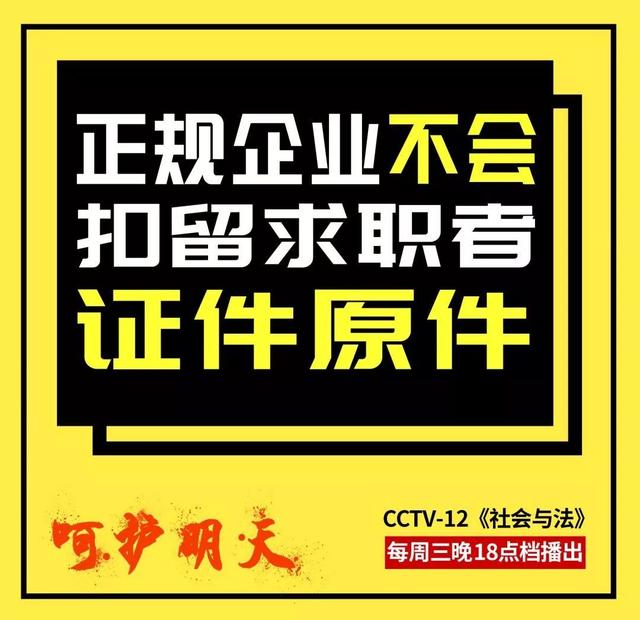 正规企业不会
扣留求职者
证件原件

呵护明天

CCTV-12《社会与法》
每周三晚18点档播出